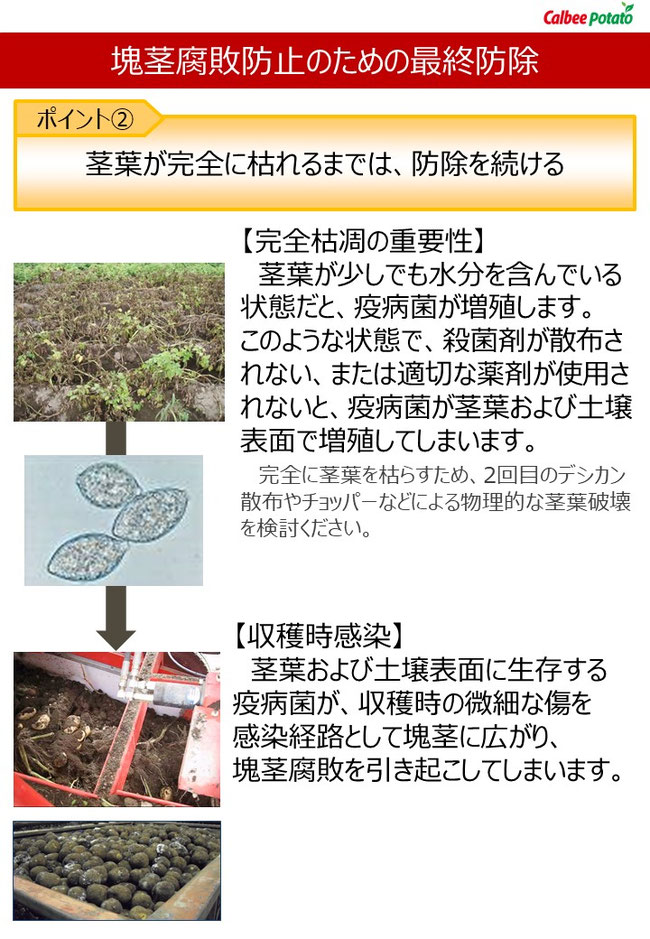 Calbee Potato

塊茎腐敗防止のための最終防除

ポイント②

茎葉が完全に枯れるまでは、防除を続ける

【完全枯凋の重要性】

茎葉が少しでも水分を含んでいる状態だと、疫病菌が増殖します。このような状態で、殺菌剤が散布されない、または適切な薬剤が使用されないと、疫病菌が茎葉および土壌表面で増殖してしまいます。

完全に茎葉を枯らすため、2回目のデシカン散布やチョッパーなどによる物理的な茎葉破壊を検討ください。

【収穫時感染】

茎葉および土壌表面に生存する疫病菌が、収穫時の微細な傷を感染経路として塊茎に広がり、塊茎腐敗を引き起こしてしまいます。